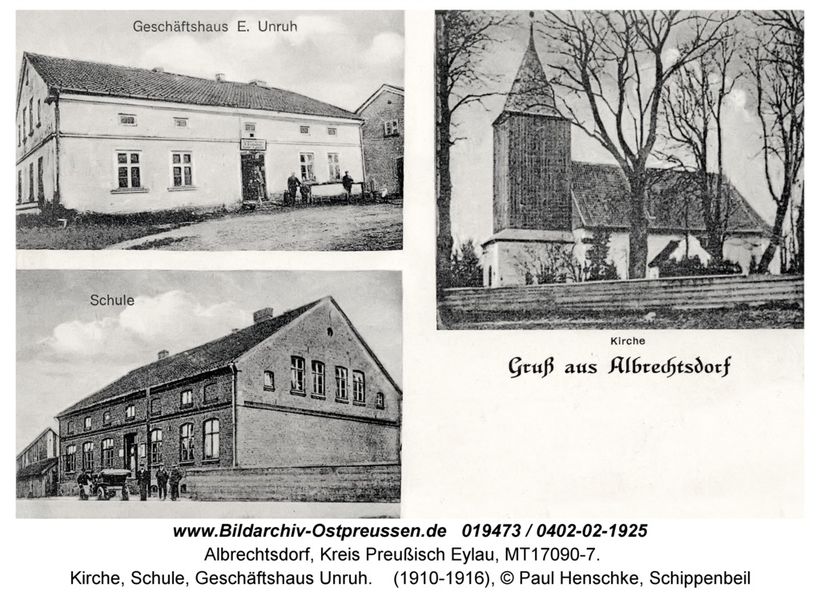 Geschäftshaus E. Unruh

Schule

Kirche

Gruß aus Albrechtsdorf

www.Bildarchiv-Ostpreussen.de 019473 / 0402-02-1925
Albrechtsdorf, Kreis Preußisch Eylau, MT17090-7.
Kirche, Schule, Geschäftshaus Unruh. (1910-1916), © Paul Henschke, Schippenbeil